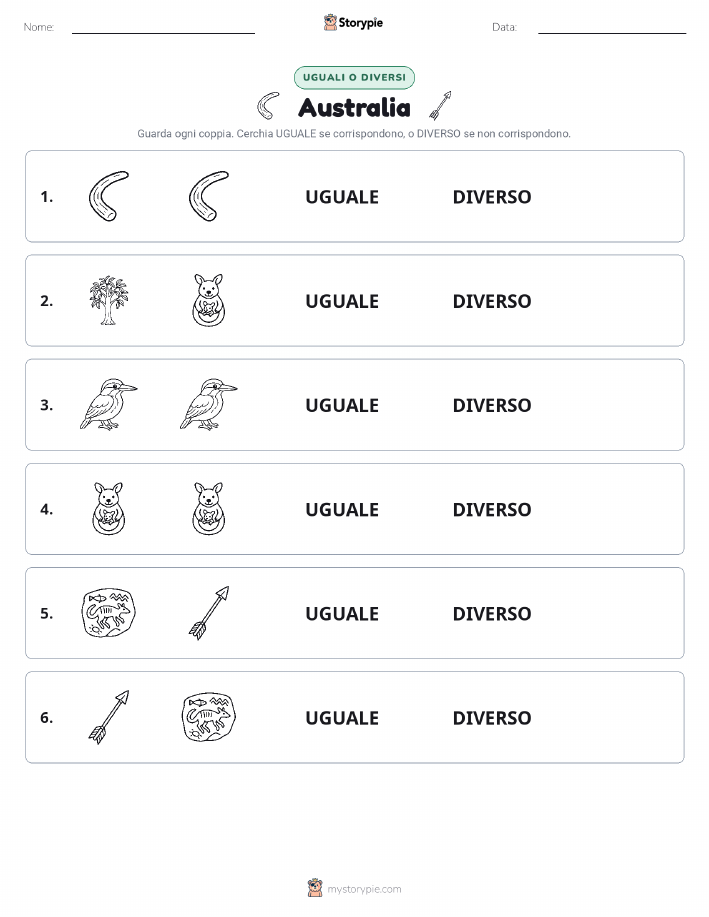 Nome: Storypie Data:

UGUALI O DIVERSI

Australia

Guarda ogni coppia. Cerchia UGUALE se corrispondono, o DIVERSO se non corrispondono.

1. UGUALE DIVERSO

2. UGUALE DIVERSO

3. UGUALE DIVERSO

4. UGUALE DIVERSO

5. UGUALE DIVERSO

6. UGUALE DIVERSO

mystorypie.com